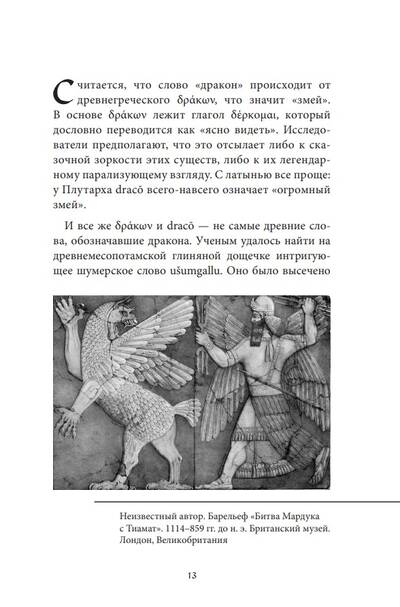 Считается, что слово «дракон» происходит от древнегреческого δράκων, что значит «змей». В основе δράκων лежит глагол δέρκομαι, который дословно переводится как «ясно видеть». Исследователи предполагают, что это отсылает либо к сказочной зоркости этих существ, либо к их легендарному парализующему взгляду. С латынью все проще: у Плутарха dracō всего-навсего означает «огромный змей».

И все же δράκων и dracō — не самые древние слова, обозначавшие дракона. Ученым удалось найти на древнемесопотамской глиняной дощечке интригующее шумерское слово ušumgallu. Оно было высечено

Неизвестный автор. Барельеф «Битва Мардука с Тиамат». 1114–859 гг. до н. э. Британский музей. Лондон, Великобритания

13